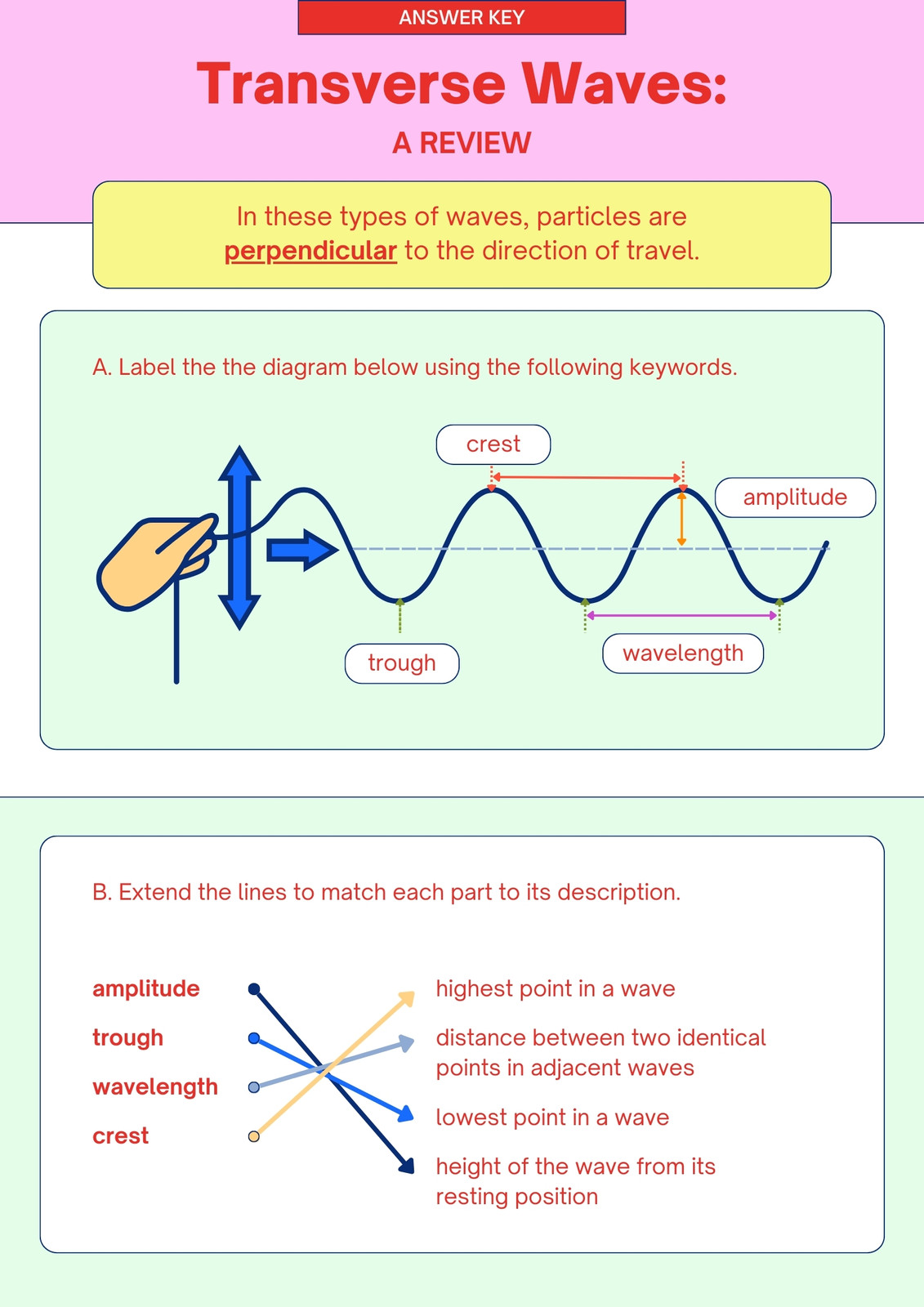 ANSWER KEY

Transverse Waves:

A REVIEW

In these types of waves, particles are perpendicular to the direction of travel.

A. Label the the diagram below using the following keywords.

crest

amplitude

trough

wavelength

B. Extend the lines to match each part to its description.

amplitude

trough

wavelength

crest

highest point in a wave

distance between two identical points in adjacent waves

lowest point in a wave

height of the wave from its resting position